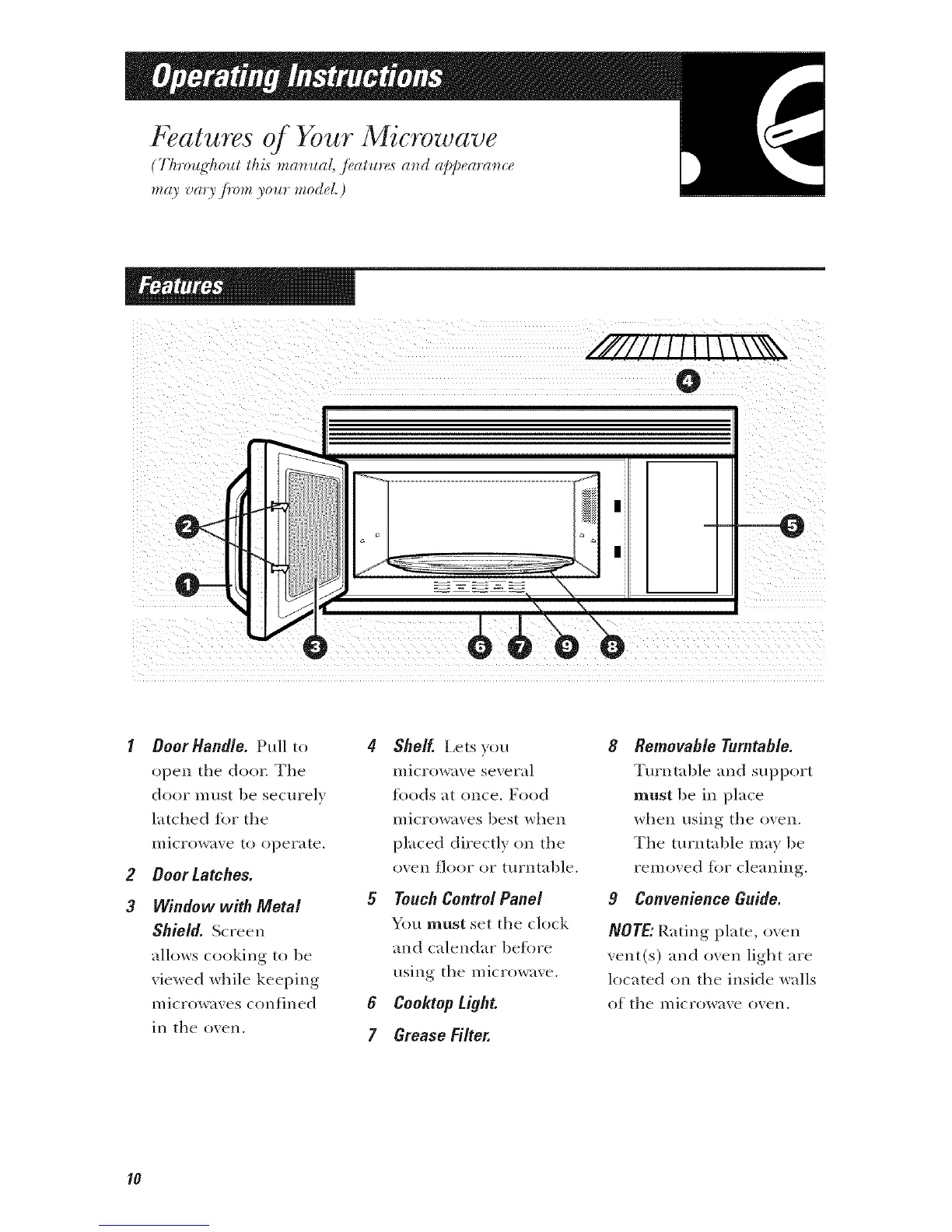 Operating Instructions

Features of Your Microwave

(Throughout this manual, features and appearance may vary from your model.)

Features

4

2

5

1

3

6 7 9 8

1 Door Handle. Pull to open the door. The door must be securely latched for the microwave to operate.

2 Door Latches.

3 Window with Metal Shield. Screen allows cooking to be viewed while keeping microwaves confined in the oven.

4 Shelf. Lets you microwave several foods at once. Food microwaves best when placed directly on the oven floor or turntable.

5 Touch Control Panel You must set the clock and calendar before using the microwave.

6 Cooktop Light.

7 Grease Filter.

8 Removable Turntable. Turntable and support must be in place when using the oven. The turntable may be removed for cleaning.

9 Convenience Guide.

NOTE: Rating plate, oven vent(s) and oven light are located on the inside walls of the microwave oven.

10